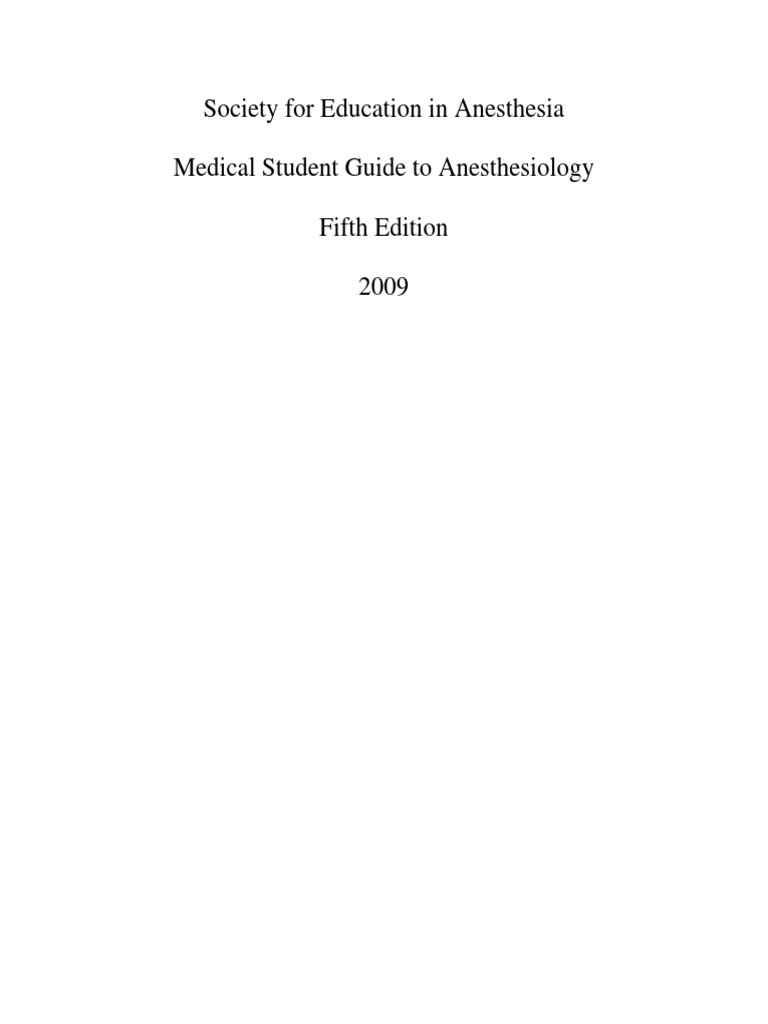 Society for Education in Anesthesia

Medical Student Guide to Anesthesiology

Fifth Edition

2009